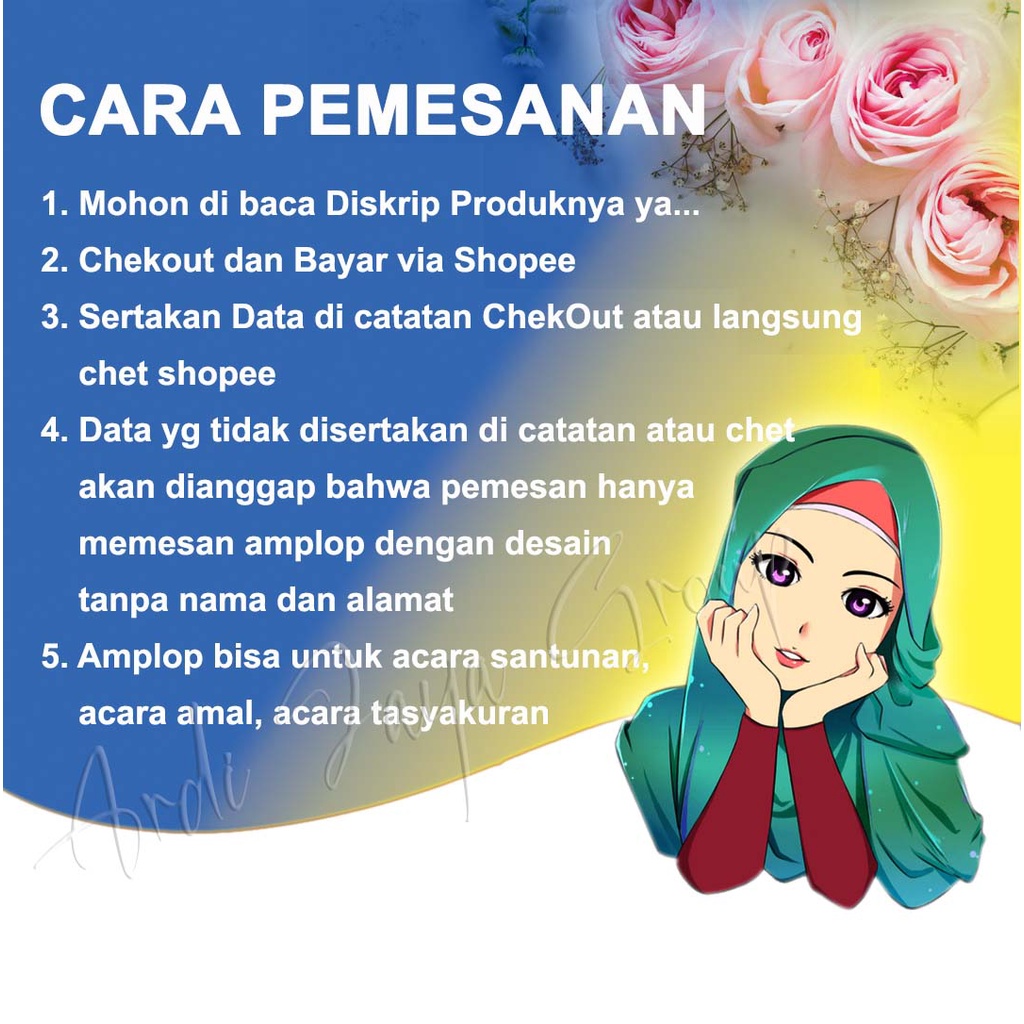 CARA PEMESANAN

1. Mohon di baca Diskrip Produknya ya...
2. Chekout dan Bayar via Shopee
3. Sertakan Data di catatan ChekOut atau langsung chet shopee
4. Data yg tidak disertakan di catatan atau chet akan dianggap bahwa pemesan hanya memesan amplop dengan desain tanpa nama dan alamat
5. Amplop bisa untuk acara santunan, acara amal, acara tasyakuran

Ardi Jaya Group